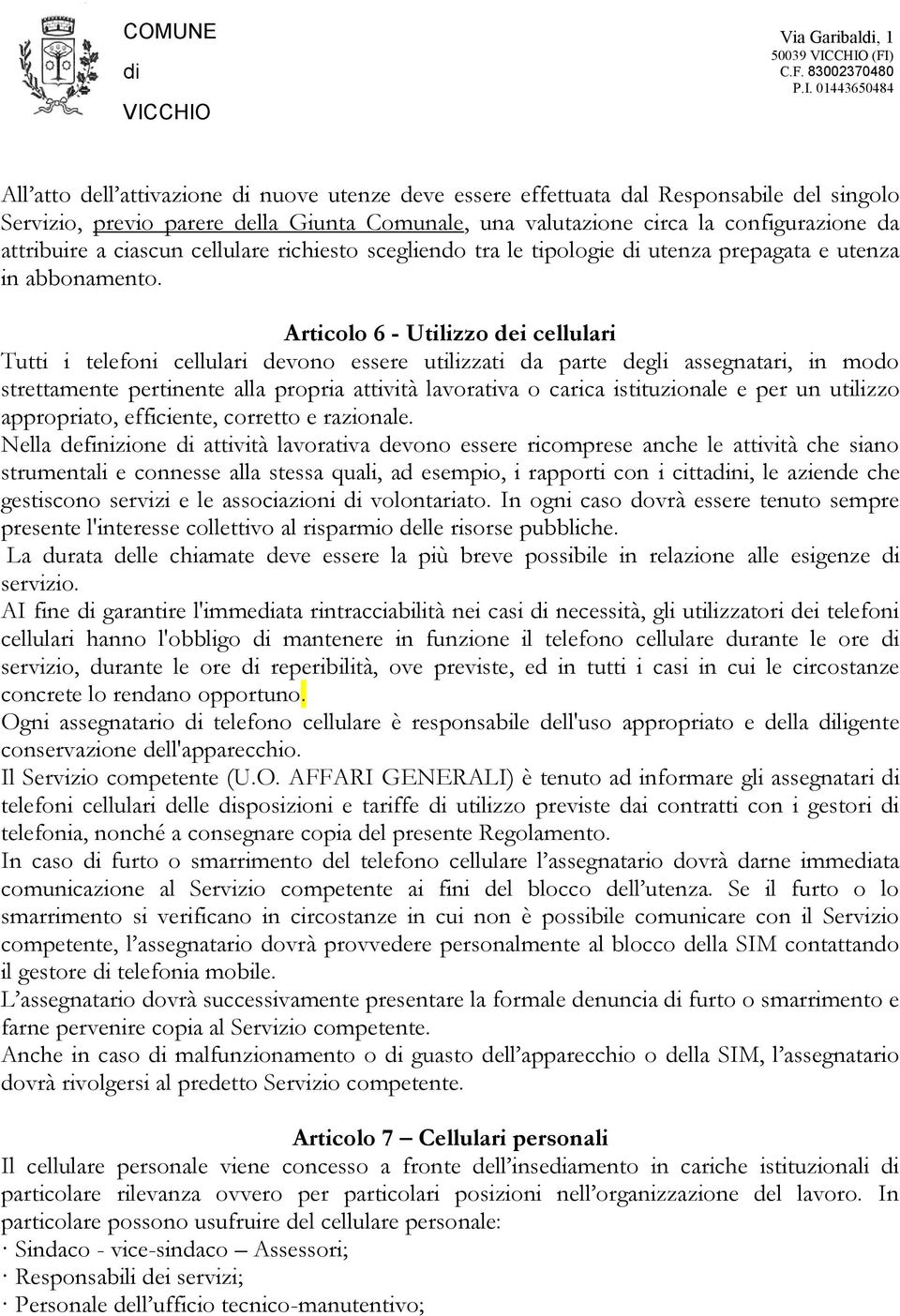 COMUNE
di
VICCHIO

Via Garibaldi, 1
50039 VICCHIO (FI)
C.F. 83002370480
P.I. 01443650484

All'atto dell'attivazione di nuove utenze deve essere effettuata dal Responsabile del singolo Servizio, previo parere della Giunta Comunale, una valutazione circa la configurazione da attribuire a ciascun cellulare richiesto scegliendo tra le tipologie di utenza prepagata e utenza in abbonamento.

Articolo 6 - Utilizzo dei cellulari
Tutti i telefoni cellulari devono essere utilizzati da parte degli assegnatari, in modo strettamente pertinente alla propria attività lavorativa o carica istituzionale e per un utilizzo appropriato, efficiente, corretto e razionale.
Nella definizione di attività lavorativa devono essere ricomprese anche le attività che siano strumentali e connesse alla stessa quali, ad esempio, i rapporti con i cittadini, le aziende che gestiscono servizi e le associazioni di volontariato. In ogni caso dovrà essere tenuto sempre presente l'interesse collettivo al risparmio delle risorse pubbliche.
La durata delle chiamate deve essere la più breve possibile in relazione alle esigenze di servizio.
AI fine di garantire l'immediata rintracciabilità nei casi di necessità, gli utilizzatori dei telefoni cellulari hanno l'obbligo di mantenere in funzione il telefono cellulare durante le ore di servizio, durante le ore di reperibilità, ove previste, ed in tutti i casi in cui le circostanze concrete lo rendano opportuno.
Ogni assegnatario di telefono cellulare è responsabile dell'uso appropriato e della diligente conservazione dell'apparecchio.
Il Servizio competente (U.O. AFFARI GENERALI) è tenuto ad informare gli assegnatari di telefoni cellulari delle disposizioni e tariffe di utilizzo previste dai contratti con i gestori di telefonia, nonché a consegnare copia del presente Regolamento.
In caso di furto o smarrimento del telefono cellulare l'assegnatario dovrà darne immediata comunicazione al Servizio competente ai fini del blocco dell'utenza. Se il furto o lo smarrimento si verificano in circostanze in cui non è possibile comunicare con il Servizio competente, l'assegnatario dovrà provvedere personalmente al blocco della SIM contattando il gestore di telefonia mobile.
L'assegnatario dovrà successivamente presentare la formale denuncia di furto o smarrimento e farne pervenire copia al Servizio competente.
Anche in caso di malfunzionamento o di guasto dell'apparecchio o della SIM, l'assegnatario dovrà rivolgersi al predetto Servizio competente.

Articolo 7 – Cellulari personali
Il cellulare personale viene concesso a fronte dell'insediamento in cariche istituzionali di particolare rilevanza ovvero per particolari posizioni nell'organizzazione del lavoro. In particolare possono usufruire del cellulare personale:
· Sindaco - vice-sindaco – Assessori;
· Responsabili dei servizi;
· Personale dell'ufficio tecnico-manutentivo;